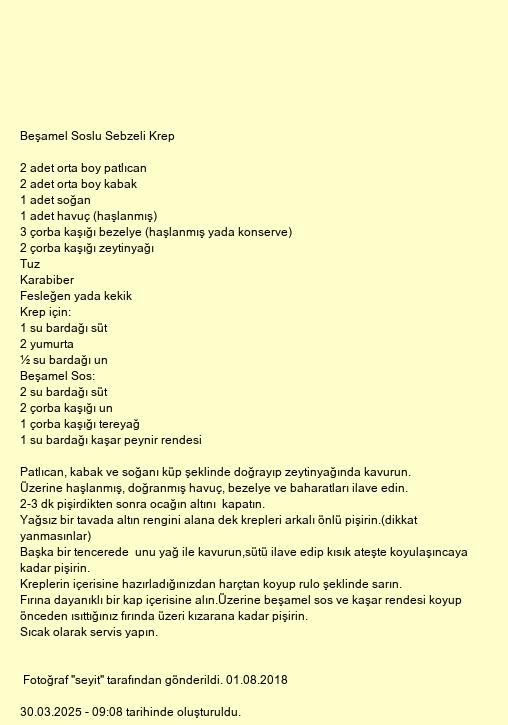 Beşamel Soslu Sebzeli Krep

2 adet orta boy patlıcan
2 adet orta boy kabak
1 adet soğan
1 adet havuç (haşlanmış)
3 çorba kaşığı bezelye (haşlanmış yada konserve)
2 çorba kaşığı zeytinyağı
Tuz
Karabiber
Fesleğen yada kekik
Krep için:
1 su bardağı süt
2 yumurta
½ su bardağı un
Beşamel Sos:
2 su bardağı süt
2 çorba kaşığı un
1 çorba kaşığı tereyağ
1 su bardağı kaşar peynir rendesi

Patlıcan, kabak ve soğanı küp şeklinde doğrayıp zeytinyağında kavurun.
Üzerine haşlanmış, doğranmış havuç, bezelye ve baharatları ilave edin.
2-3 dk pişirdikten sonra ocağın altını kapatın.
Yağsız bir tavada altın rengini alana dek krepleri arkalı önlü pişirin.(dikkat yanmasınlar)
Başka bir tencerede unu yağ ile kavurun,sütü ilave edip kısık ateşte koyulaşıncaya kadar pişirin.
Kreplerin içerisine hazırladığınızdan harçtan koyup rulo şeklinde sarın.
Fırına dayanıklı bir kap içerisine alın.Üzerine beşamel sos ve kaşar rendesi koyup önceden ısıttığınız fırında üzeri kızarana kadar pişirin.
Sıcak olarak servis yapın.

Fotoğraf "seyit" tarafından gönderildi. 01.08.2018

30.03.2025 - 09:08 tarihinde oluşturuldu.